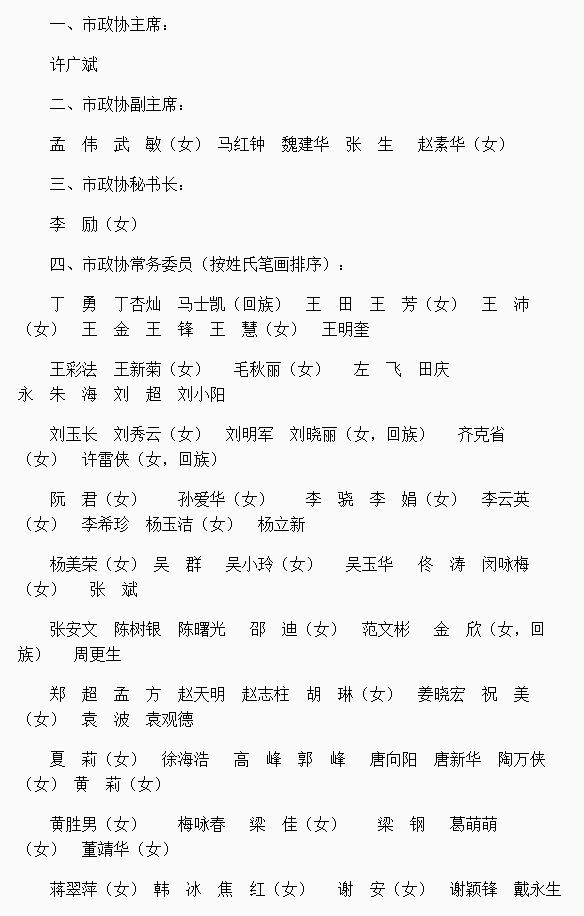 一、市政协主席：

许广斌

二、市政协副主席：

孟　伟　武　敏（女）　马红钟　魏建华　张　生　赵素华（女）

三、市政协秘书长：

李　励（女）

四、市政协常务委员（按姓氏笔画排序）：

丁　勇　丁杏灿　马士凯（回族）　王　田　王　芳（女）　王　沛（女）　王　金　王　锋　王　慧（女）　王明奎

王彩法　王新菊（女）　毛秋丽（女）　左　飞　田庆永　朱　海　刘　超　刘小阳

刘玉长　刘秀云（女）　刘明军　刘晓丽（女，回族）　齐克省（女）　许雷侠（女，回族）

阮　君（女）　孙爱华（女）　李　骁　李　娟（女）　李云英（女）　李希珍　杨玉洁（女）　杨立新

杨美荣（女）　吴　群　吴小玲（女）　吴玉华　佟　涛　闵咏梅（女）　张　斌

张安文　陈树银　陈曙光　邵　迪（女）　范文彬　金　欣（女，回族）　周更生

郑　超　孟　方　赵天明　赵志柱　胡　琳（女）　姜晓宏　祝　美（女）　袁　波　袁观德

夏　莉（女）　徐海浩　高　峰　郭　峰　唐向阳　唐新华　陶万侠（女）　黄　莉（女）

黄胜男（女）　梅咏春　梁　佳（女）　梁　钢　葛萌萌（女）　董靖华（女）

蒋翠萍（女）　韩　冰　焦　红（女）　谢　安（女）　谢颖锋　戴永生